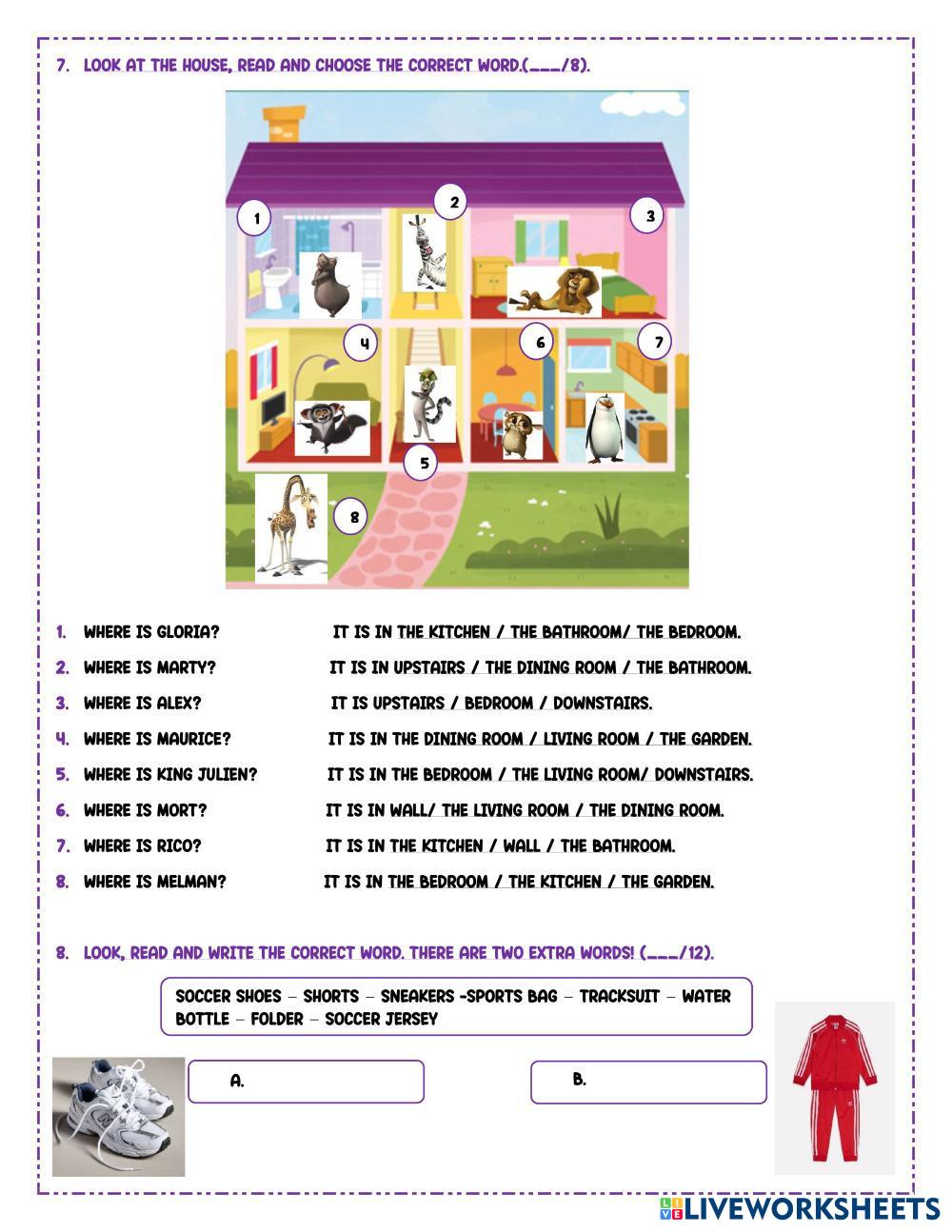 7. LOOK AT THE HOUSE, READ AND CHOOSE THE CORRECT WORD.(___/8).

1
2
3
4
6
7
5
8

1. WHERE IS GLORIA? IT IS IN THE KITCHEN / THE BATHROOM/ THE BEDROOM.
2. WHERE IS MARTY? IT IS IN UPSTAIRS / THE DINING ROOM / THE BATHROOM.
3. WHERE IS ALEX? IT IS UPSTAIRS / BEDROOM / DOWNSTAIRS.
4. WHERE IS MAURICE? IT IS IN THE DINING ROOM / LIVING ROOM / THE GARDEN.
5. WHERE IS KING JULIEN? IT IS IN THE BEDROOM / THE LIVING ROOM/ DOWNSTAIRS.
6. WHERE IS MORT? IT IS IN WALL/ THE LIVING ROOM / THE DINING ROOM.
7. WHERE IS RICO? IT IS IN THE KITCHEN / WALL / THE BATHROOM.
8. WHERE IS MELMAN? IT IS IN THE BEDROOM / THE KITCHEN / THE GARDEN.

8. LOOK, READ AND WRITE THE CORRECT WORD. THERE ARE TWO EXTRA WORDS! (___/12).

SOCCER SHOES – SHORTS – SNEAKERS -SPORTS BAG – TRACKSUIT – WATER BOTTLE – FOLDER – SOCCER JERSEY

A.

B.

LIVEWORKSHEETS